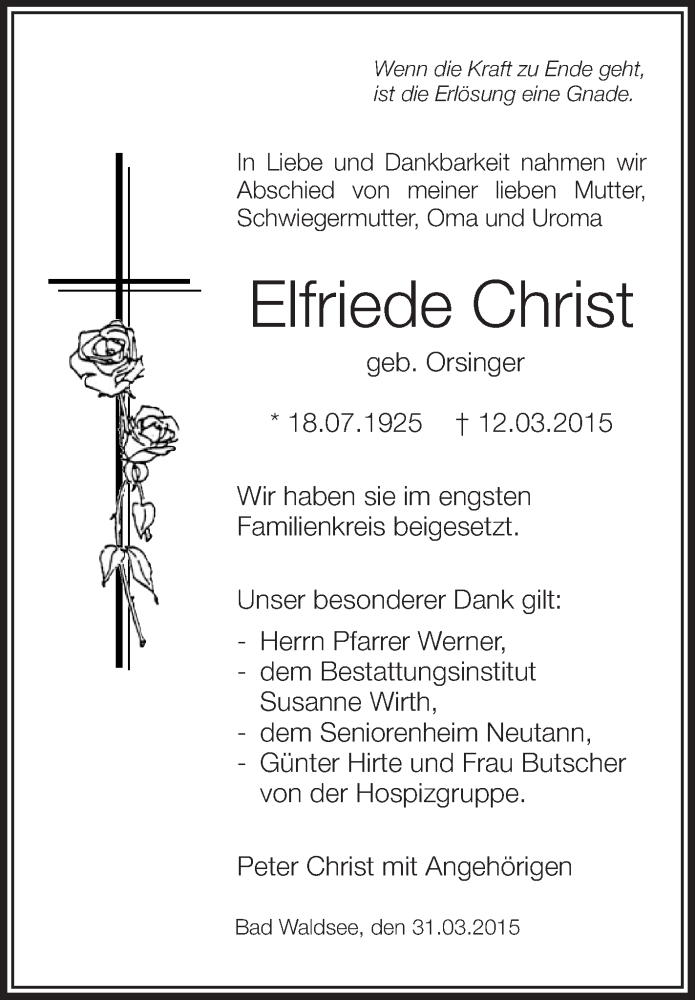 Wenn die Kraft zu Ende geht,
ist die Erlösung eine Gnade.

In Liebe und Dankbarkeit nahmen wir Abschied von meiner lieben Mutter, Schwiegermutter, Oma und Uroma

Elfriede Christ

geb. Orsinger

* 18.07.1925 † 12.03.2015

Wir haben sie im engsten Familienkreis beigesetzt.

Unser besonderer Dank gilt:

- Herrn Pfarrer Werner,
- dem Bestattungsinstitut Susanne Wirth,
- dem Seniorenheim Neutann,
- Günter Hirte und Frau Butscher von der Hospizgruppe.

Peter Christ mit Angehörigen

Bad Waldsee, den 31.03.2015